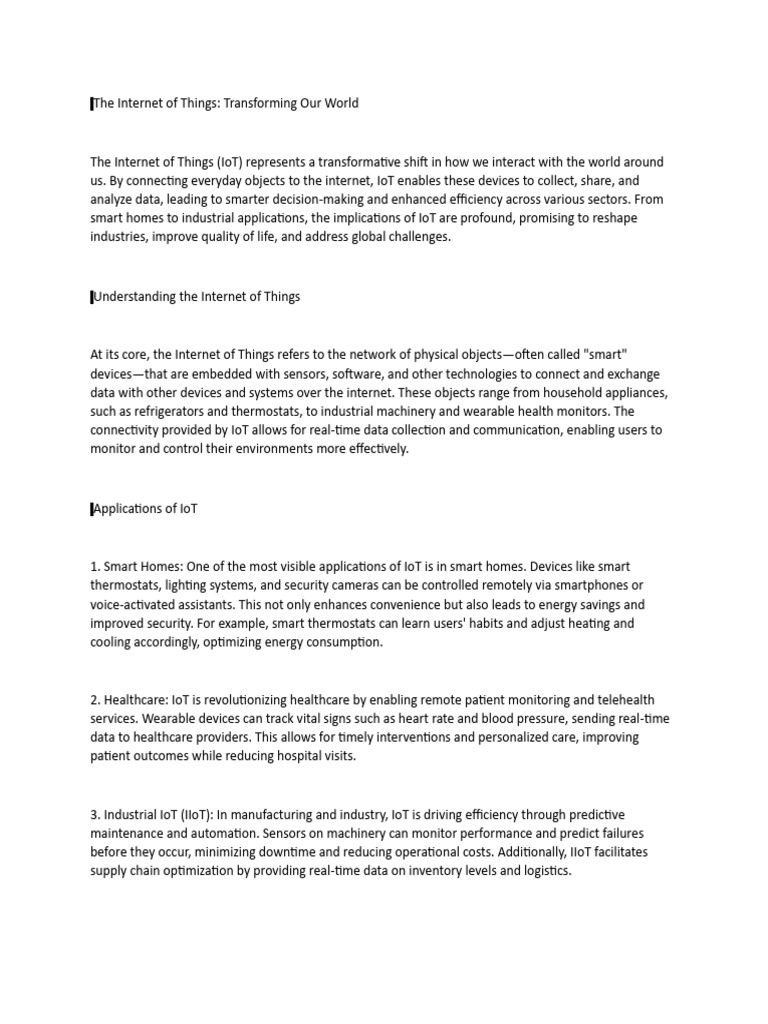 The Internet of Things: Transforming Our World

The Internet of Things (IoT) represents a transformative shift in how we interact with the world around us. By connecting everyday objects to the internet, IoT enables these devices to collect, share, and analyze data, leading to smarter decision-making and enhanced efficiency across various sectors. From smart homes to industrial applications, the implications of IoT are profound, promising to reshape industries, improve quality of life, and address global challenges.

Understanding the Internet of Things

At its core, the Internet of Things refers to the network of physical objects—often called "smart" devices—that are embedded with sensors, software, and other technologies to connect and exchange data with other devices and systems over the internet. These objects range from household appliances, such as refrigerators and thermostats, to industrial machinery and wearable health monitors. The connectivity provided by IoT allows for real-time data collection and communication, enabling users to monitor and control their environments more effectively.

Applications of IoT

1. Smart Homes: One of the most visible applications of IoT is in smart homes. Devices like smart thermostats, lighting systems, and security cameras can be controlled remotely via smartphones or voice-activated assistants. This not only enhances convenience but also leads to energy savings and improved security. For example, smart thermostats can learn users' habits and adjust heating and cooling accordingly, optimizing energy consumption.

2. Healthcare: IoT is revolutionizing healthcare by enabling remote patient monitoring and telehealth services. Wearable devices can track vital signs such as heart rate and blood pressure, sending real-time data to healthcare providers. This allows for timely interventions and personalized care, improving patient outcomes while reducing hospital visits.

3. Industrial IoT (IIoT): In manufacturing and industry, IoT is driving efficiency through predictive maintenance and automation. Sensors on machinery can monitor performance and predict failures before they occur, minimizing downtime and reducing operational costs. Additionally, IIoT facilitates supply chain optimization by providing real-time data on inventory levels and logistics.